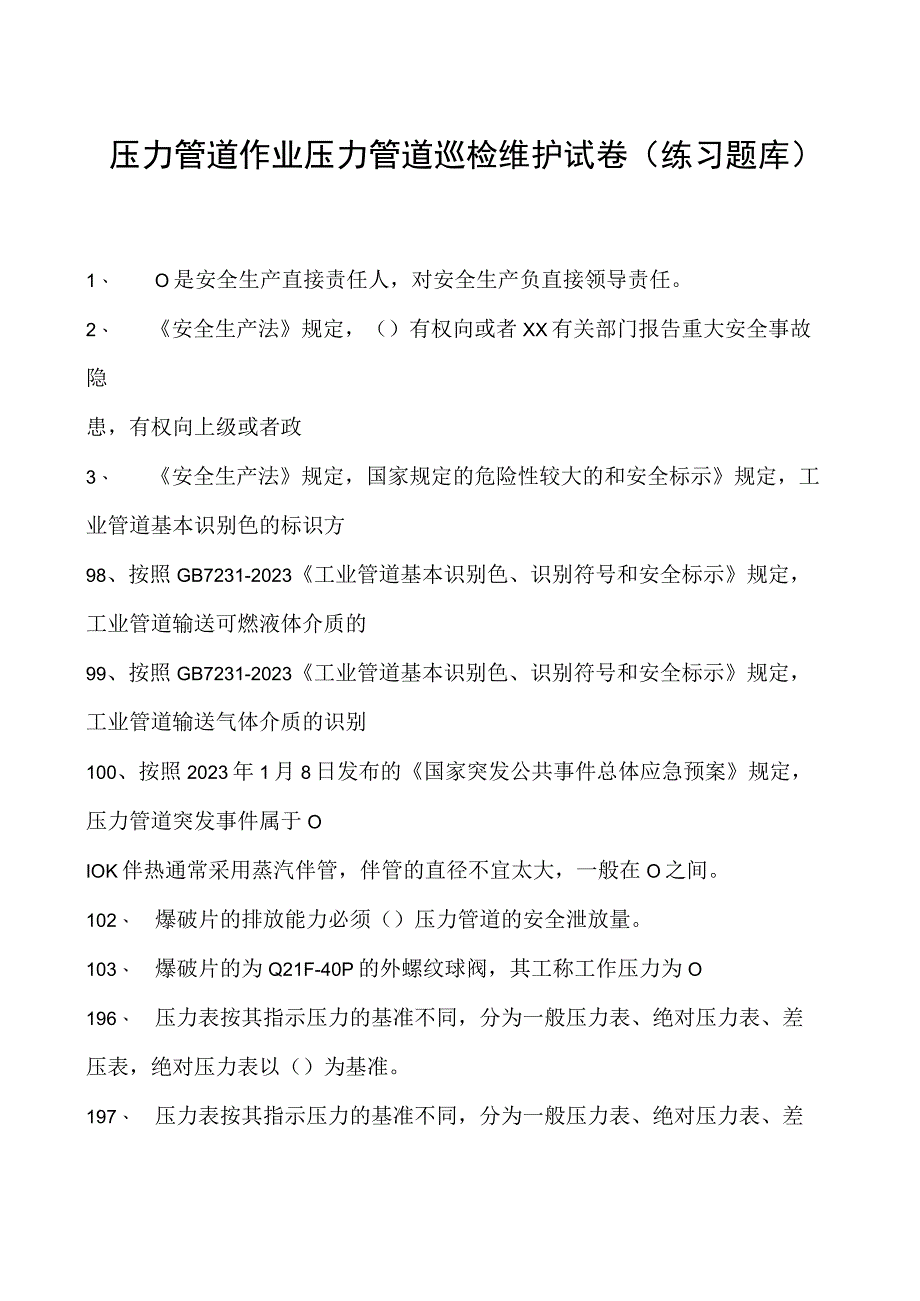 压力管道作业压力管道巡检维护试卷（练习题库）

1、 O是安全生产直接责任人，对安全生产负直接领导责任。

2、 《安全生产法》规定，（）有权向或者XX有关部门报告重大安全事故隐

患，有权向上级或者政

3、 《安全生产法》规定，国家规定的危险性较大的和安全标示》规定，工业管道基本识别色的标识方

98、按照GB7231-2023《工业管道基本识别色、识别符号和安全标示》规定，工业管道输送可燃液体介质的

99、按照GB7231-2023《工业管道基本识别色、识别符号和安全标示》规定，工业管道输送气体介质的识别

100、按照2023年1月8日发布的《国家突发公共事件总体应急预案》规定，压力管道突发事件属于O

IOK伴热通常采用蒸汽伴管，伴管的直径不宜太大，一般在O之间。

102、 爆破片的排放能力必须（）压力管道的安全泄放量。

103、 爆破片的为Q21F-40P的外螺纹球阀，其工称工作压力为O

196、 压力表按其指示压力的基准不同，分为一般压力表、绝对压力表、差压表，绝对压力表以（）为基准。

197、 压力表按其指示压力的基准不同，分为一般压力表、绝对压力表、差